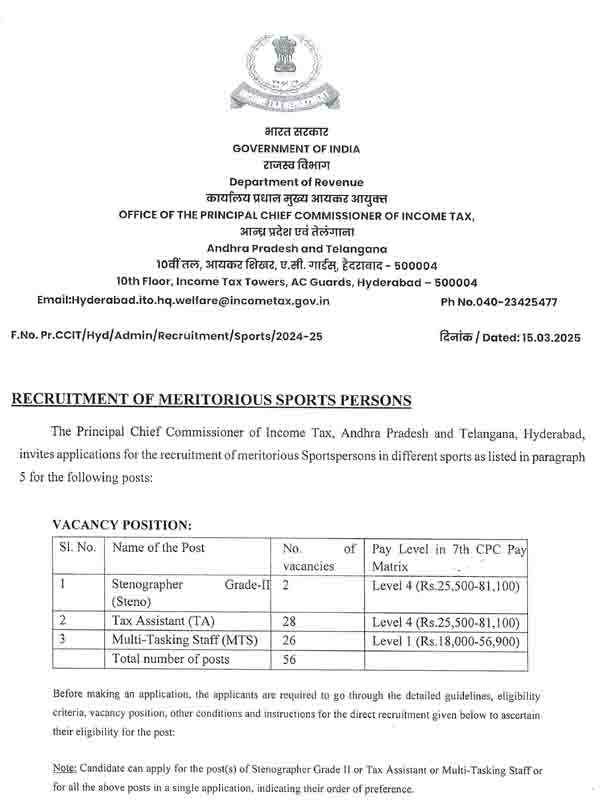 INCOME TAX DEPARTMENT

भारत सरकार
GOVERNMENT OF INDIA
राजस्व विभाग
Department of Revenue
कार्यालय प्रधान मुख्य आयकर आयुक्त
OFFICE OF THE PRINCIPAL CHIEF COMMISSIONER OF INCOME TAX,
आन्ध्र प्रदेश एवं तेलंगाना
Andhra Pradesh and Telangana
10वीं तल, आयकर शिखर, ए.सी. गार्ड्स, हैदराबाद - 500004
10th Floor, Income Tax Towers, AC Guards, Hyderabad – 500004

Email:Hyderabad.ito.hq.welfare@incometax.gov.in Ph No.040-23425477

F.No. Pr.CCIT/Hyd/Admin/Recruitment/Sports/2024-25 दिनांक / Dated: 15.03.2025

RECRUITMENT OF MERITORIOUS SPORTS PERSONS

The Principal Chief Commissioner of Income Tax, Andhra Pradesh and Telangana, Hyderabad, invites applications for the recruitment of meritorious Sportspersons in different sports as listed in paragraph 5 for the following posts:

VACANCY POSITION:

| Sl. No. | Name of the Post | No. of vacancies | Pay Level in 7th CPC Pay Matrix |
|---|---|---|---|
| 1 | Stenographer Grade-II (Steno) | 2 | Level 4 (Rs.25,500-81,100) |
| 2 | Tax Assistant (TA) | 28 | Level 4 (Rs.25,500-81,100) |
| 3 | Multi-Tasking Staff (MTS) | 26 | Level 1 (Rs.18,000-56,900) |
| | Total number of posts | 56 | |

Before making an application, the applicants are required to go through the detailed guidelines, eligibility criteria, vacancy position, other conditions and instructions for the direct recruitment given below to ascertain their eligibility for the post:

Note: Candidate can apply for the post(s) of Stenographer Grade II or Tax Assistant or Multi-Tasking Staff or for all the above posts in a single application, indicating their order of preference.